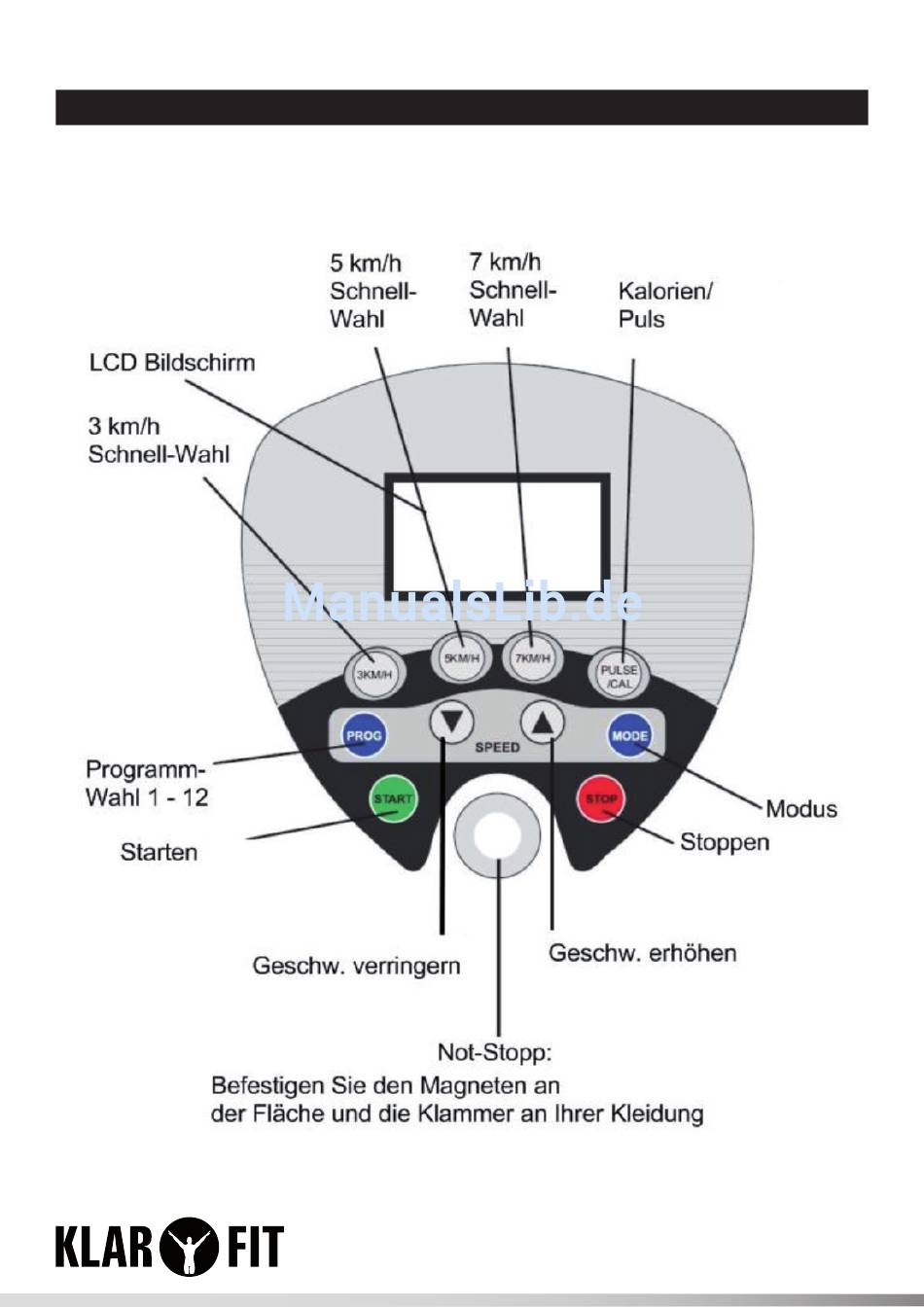 5 km/h Schnell-Wahl

7 km/h Schnell-Wahl

Kalorien/ Puls

LCD Bildschirm

3 km/h Schnell-Wahl

ManualsLib.de

3KM/H

5KM/H

7KM/H

PULSE /CAL

PROG

SPEED

MODE

START

STOP

Programm-Wahl 1 - 12

Starten

Modus

Stoppen

Geschw. verringern

Geschw. erhöhen

Not-Stopp:
Befestigen Sie den Magneten an der Fläche und die Klammer an Ihrer Kleidung

KLAR FIT